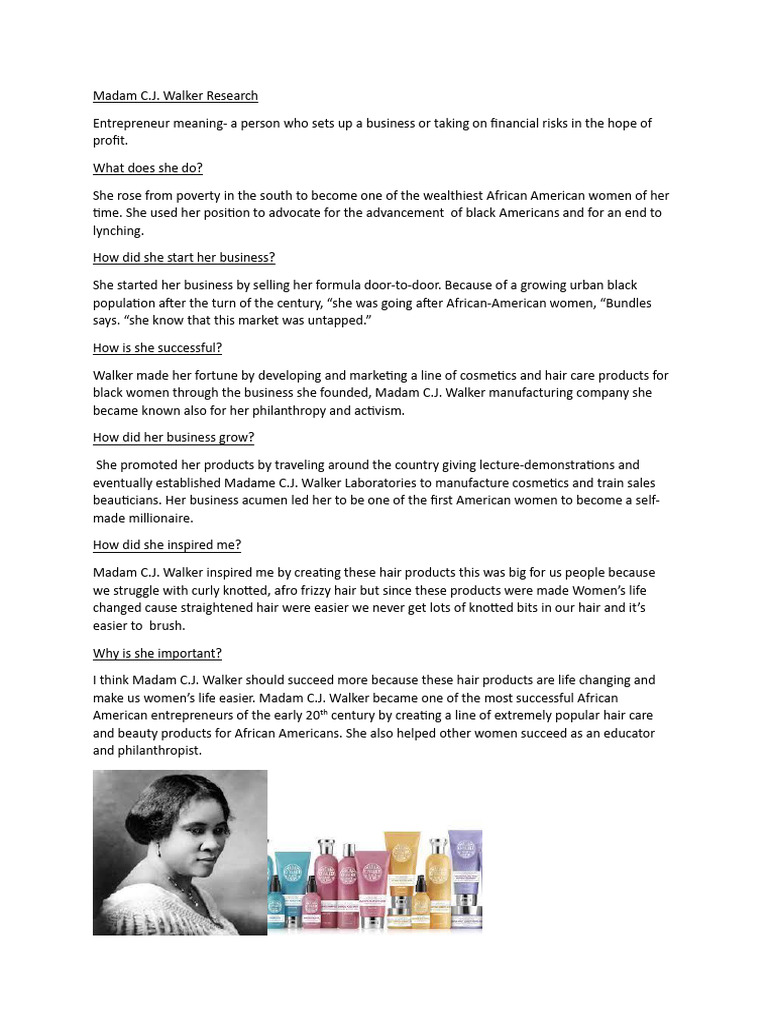 Madam C.J. Walker Research

Entrepreneur meaning- a person who sets up a business or taking on financial risks in the hope of profit.

What does she do?

She rose from poverty in the south to become one of the wealthiest African American women of her time. She used her position to advocate for the advancement of black Americans and for an end to lynching.

How did she start her business?

She started her business by selling her formula door-to-door. Because of a growing urban black population after the turn of the century, “she was going after African-American women, “Bundles says. “she know that this market was untapped.”

How is she successful?

Walker made her fortune by developing and marketing a line of cosmetics and hair care products for black women through the business she founded, Madam C.J. Walker manufacturing company she became known also for her philanthropy and activism.

How did her business grow?

She promoted her products by traveling around the country giving lecture-demonstrations and eventually established Madame C.J. Walker Laboratories to manufacture cosmetics and train sales beauticians. Her business acumen led her to be one of the first American women to become a self-made millionaire.

How did she inspired me?

Madam C.J. Walker inspired me by creating these hair products this was big for us people because we struggle with curly knotted, afro frizzy hair but since these products were made Women’s life changed cause straightened hair were easier we never get lots of knotted bits in our hair and it’s easier to brush.

Why is she important?

I think Madam C.J. Walker should succeed more because these hair products are life changing and make us women’s life easier. Madam C.J. Walker became one of the most successful African American entrepreneurs of the early 20$^{th}$ century by creating a line of extremely popular hair care and beauty products for African Americans. She also helped other women succeed as an educator and philanthropist.